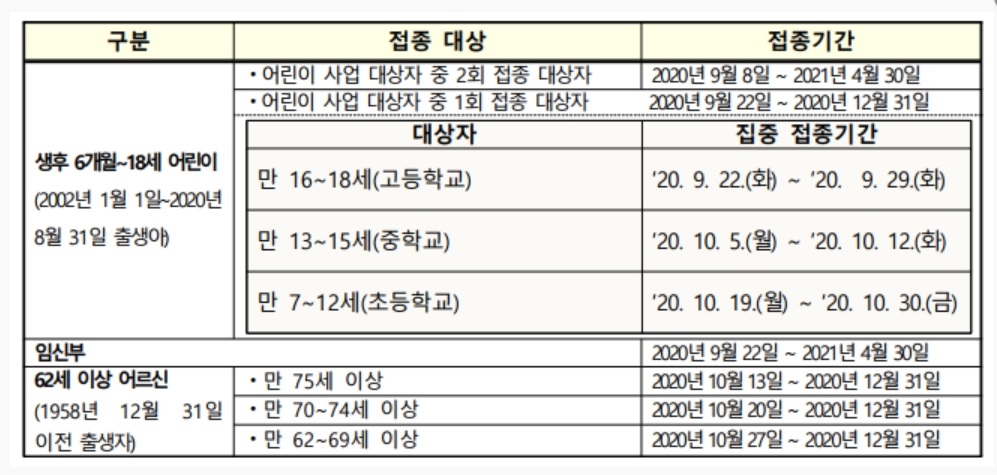 | 구분 | 접종 대상 | 접종기간 |
|---|---|---|
| 생후 6개월~18세 어린이 (2002년 1월 1일~2020년 8월 31일 출생아) | • 어린이 사업 대상자 중 2회 접종 대상자 | 2020년 9월 8일 ~ 2021년 4월 30일 |
| | • 어린이 사업 대상자 중 1회 접종 대상자 | 2020년 9월 22일 ~ 2020년 12월 31일 |
| | 대상자 | 집중 접종기간 |
| | 만 16~18세(고등학교) | '20. 9. 22.(화) ~ '20. 9. 29.(화) |
| | 만 13~15세(중학교) | '20. 10. 5.(월) ~ '20. 10. 12.(화) |
| | 만 7~12세(초등학교) | '20. 10. 19.(월) ~ '20. 10. 30.(금) |
| 임신부 | | 2020년 9월 22일 ~ 2021년 4월 30일 |
| 62세 이상 어르신 (1958년 12월 31일 이전 출생자) | • 만 75세 이상 | 2020년 10월 13일 ~ 2020년 12월 31일 |
| | • 만 70~74세 이상 | 2020년 10월 20일 ~ 2020년 12월 31일 |
| | • 만 62~69세 이상 | 2020년 10월 27일 ~ 2020년 12월 31일 |